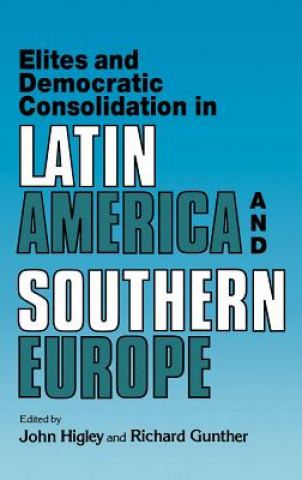 Elites and Democratic Consolidation in

LATIN AMERICA AND SOUTHERN EUROPE

Edited by
John Higley and Richard Gunther